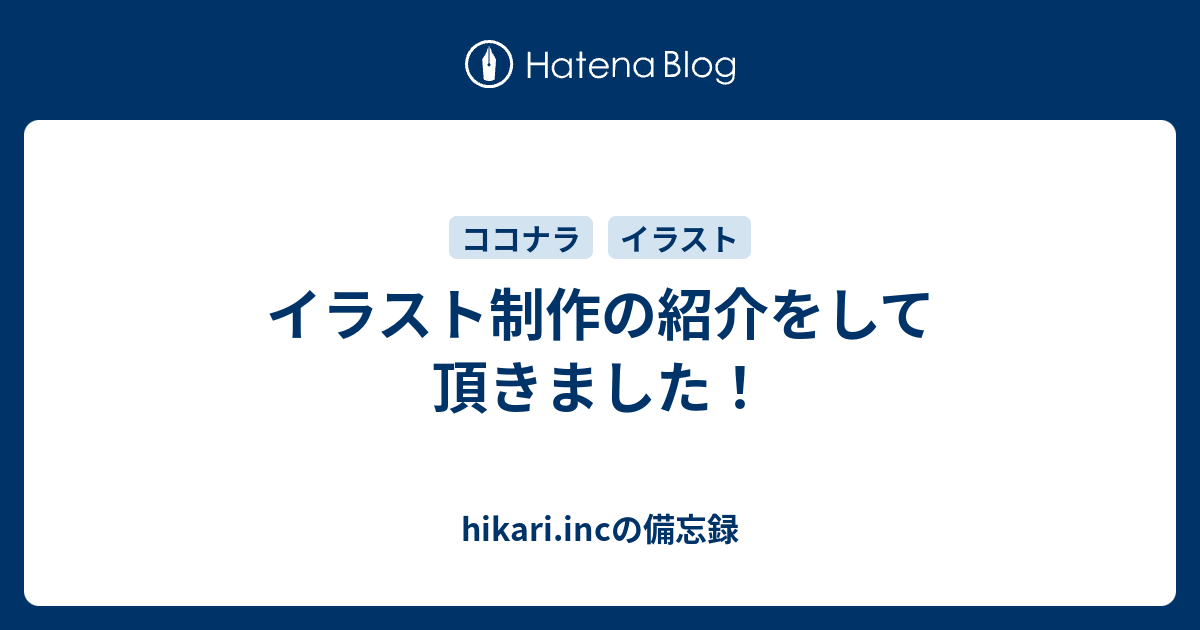 Hatena Blog

ココナラ
イラスト

イラスト制作の紹介をして頂きました！

hikari.incの備忘録